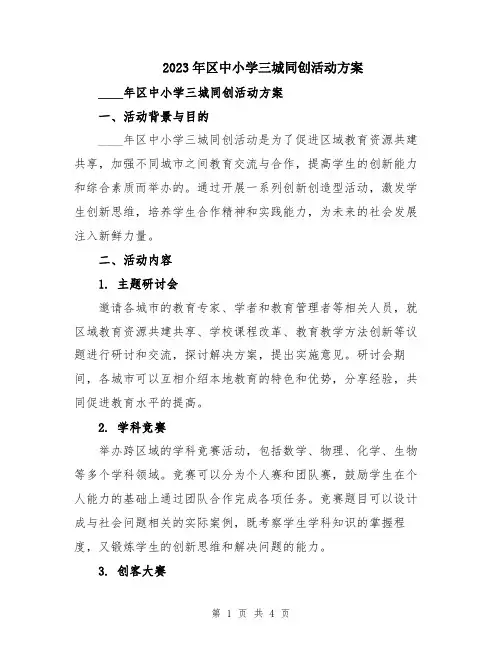 2023年区中小学三城同创活动方案

____年区中小学三城同创活动方案

一、活动背景与目的

____年区中小学三城同创活动是为了促进区域教育资源共建共享，加强不同城市之间教育交流与合作，提高学生的创新能力和综合素质而举办的。通过开展一系列创新创造型活动，激发学生创新思维，培养学生合作精神和实践能力，为未来的社会发展注入新鲜力量。

二、活动内容

1. 主题研讨会

邀请各城市的教育专家、学者和教育管理者等相关人员，就区域教育资源共建共享、学校课程改革、教育教学方法创新等议题进行研讨和交流，探讨解决方案，提出实施意见。研讨会期间，各城市可以互相介绍本地教育的特色和优势，分享经验，共同促进教育水平的提高。

2. 学科竞赛

举办跨区域的学科竞赛活动，包括数学、物理、化学、生物等多个学科领域。竞赛可以分为个人赛和团队赛，鼓励学生在个人能力的基础上通过团队合作完成各项任务。竞赛题目可以设计成与社会问题相关的实际案例，既考察学生学科知识的掌握程度，又锻炼学生的创新思维和解决问题的能力。

3. 创客大赛

第 1 页 共 4 页